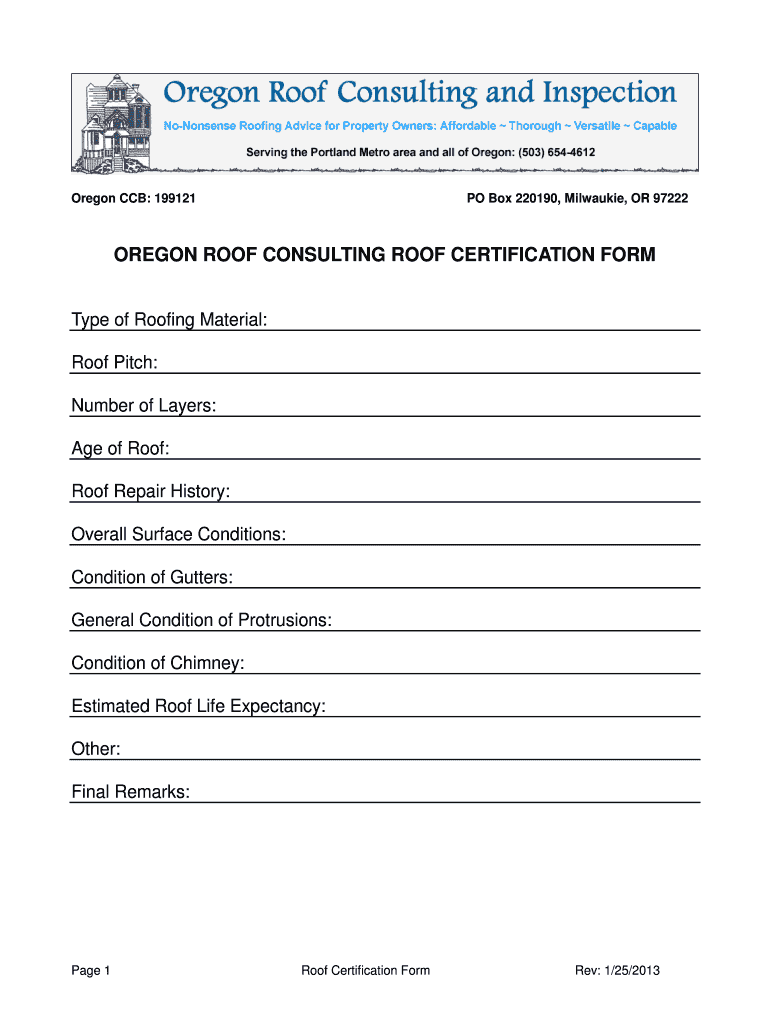 Oregon Roof Consulting and Inspection

No-Nonsense Roofing Advice for Property Owners: Affordable ~ Thorough ~ Versatile ~ Capable

Serving the Portland Metro area and all of Oregon: (503) 654-4612

Oregon CCB: 199121

PO Box 220190, Milwaukie, OR 97222

OREGON ROOF CONSULTING ROOF CERTIFICATION FORM

Type of Roofing Material:

Roof Pitch:

Number of Layers:

Age of Roof:

Roof Repair History:

Overall Surface Conditions:

Condition of Gutters:

General Condition of Protrusions:

Condition of Chimney:

Estimated Roof Life Expectancy:

Other:

Final Remarks:

Page 1

Roof Certification Form

Rev: 1/25/2013